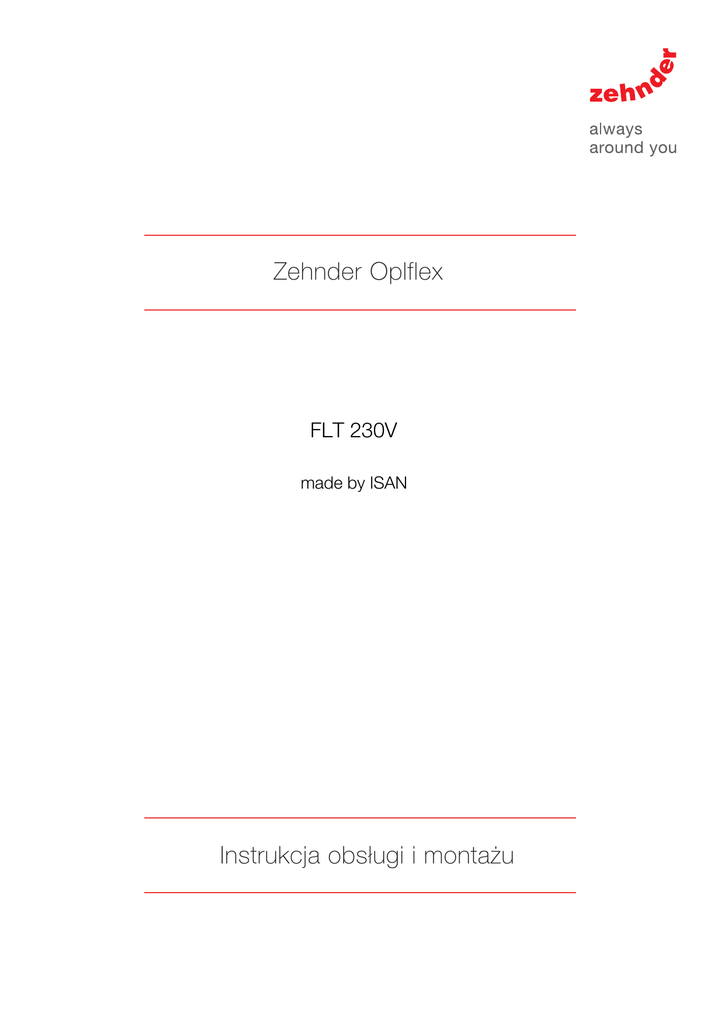 zehnder

always
around you

Zehnder Oplflex

FLT 230V

made by ISAN

Instrukcja obsługi i montażu